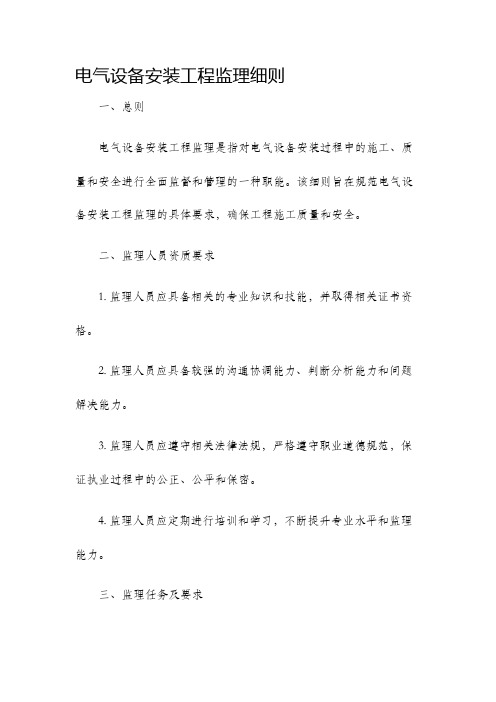 电气设备安装工程监理细则

一、总则

电气设备安装工程监理是指对电气设备安装过程中的施工、质量和安全进行全面监督和管理的一种职能。该细则旨在规范电气设备安装工程监理的具体要求，确保工程施工质量和安全。

二、监理人员资质要求

1. 监理人员应具备相关的专业知识和技能，并取得相关证书资格。

2. 监理人员应具备较强的沟通协调能力、判断分析能力和问题解决能力。

3. 监理人员应遵守相关法律法规，严格遵守职业道德规范，保证执业过程中的公正、公平和保密。

4. 监理人员应定期进行培训和学习，不断提升专业水平和监理能力。

三、监理任务及要求